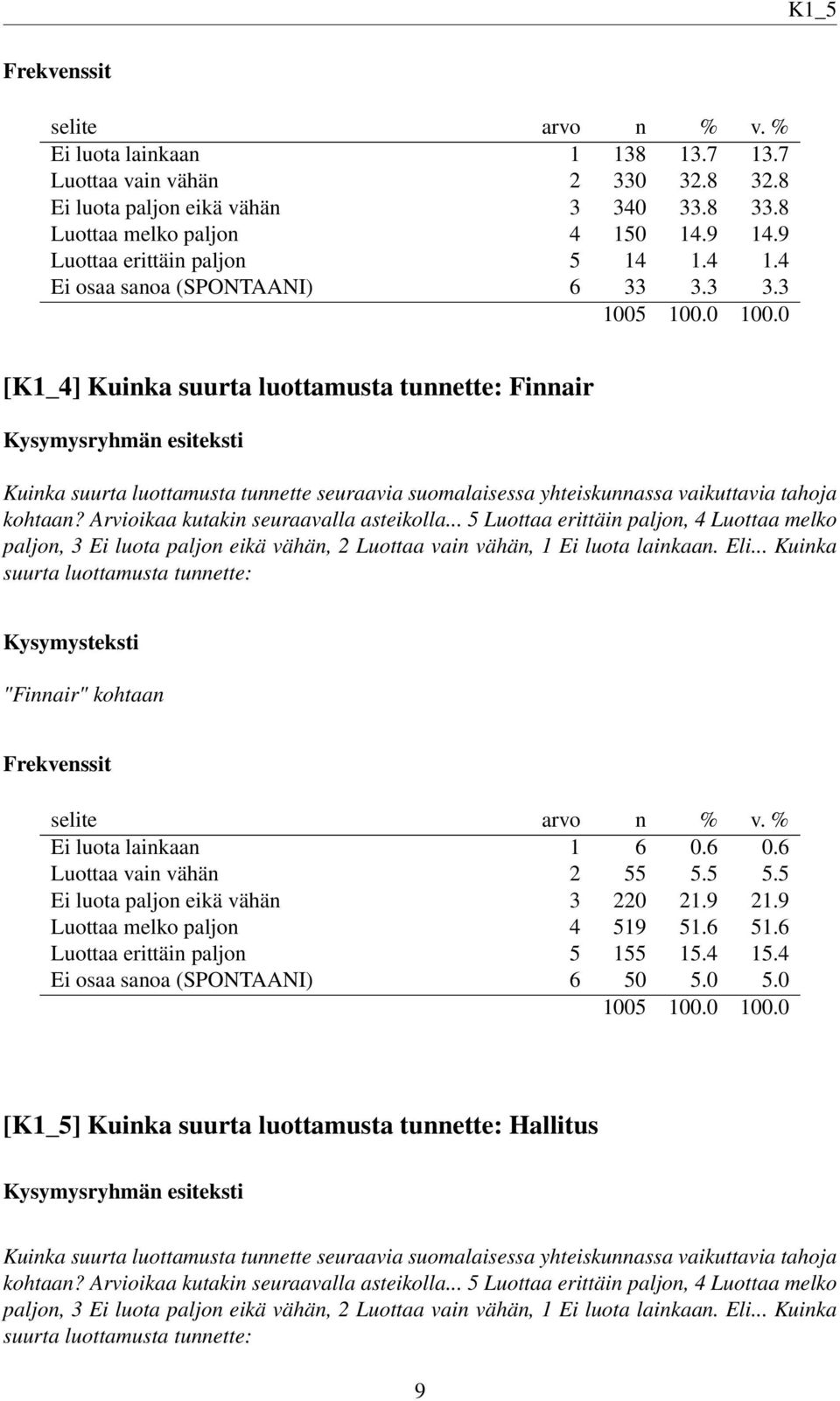 K1_5

Frekvenssit

| selite | arvo | n | % | v. % |
|---|---|---|---|---|
| Ei luota lainkaan | 1 | 138 | 13.7 | 13.7 |
| Luottaa vain vähän | 2 | 330 | 32.8 | 32.8 |
| Ei luota paljon eikä vähän | 3 | 340 | 33.8 | 33.8 |
| Luottaa melko paljon | 4 | 150 | 14.9 | 14.9 |
| Luottaa erittäin paljon | 5 | 14 | 1.4 | 1.4 |
| Ei osaa sanoa (SPONTAANI) | 6 | 33 | 3.3 | 3.3 |
| | | 1005 | 100.0 | 100.0 |

[K1_4] Kuinka suurta luottamusta tunnette: Finnair

Kysymysryhmän esiteksti

Kuinka suurta luottamusta tunnette seuraavia suomalaisessa yhteiskunnassa vaikuttavia tahoja kohtaan? Arvioikaa kutakin seuraavalla asteikolla... 5 Luottaa erittäin paljon, 4 Luottaa melko paljon, 3 Ei luota paljon eikä vähän, 2 Luottaa vain vähän, 1 Ei luota lainkaan. Eli... Kuinka suurta luottamusta tunnette:

Kysymysteksti

"Finnair" kohtaan

Frekvenssit

| selite | arvo | n | % | v. % |
|---|---|---|---|---|
| Ei luota lainkaan | 1 | 6 | 0.6 | 0.6 |
| Luottaa vain vähän | 2 | 55 | 5.5 | 5.5 |
| Ei luota paljon eikä vähän | 3 | 220 | 21.9 | 21.9 |
| Luottaa melko paljon | 4 | 519 | 51.6 | 51.6 |
| Luottaa erittäin paljon | 5 | 155 | 15.4 | 15.4 |
| Ei osaa sanoa (SPONTAANI) | 6 | 50 | 5.0 | 5.0 |
| | | 1005 | 100.0 | 100.0 |

[K1_5] Kuinka suurta luottamusta tunnette: Hallitus

Kysymysryhmän esiteksti

Kuinka suurta luottamusta tunnette seuraavia suomalaisessa yhteiskunnassa vaikuttavia tahoja kohtaan? Arvioikaa kutakin seuraavalla asteikolla... 5 Luottaa erittäin paljon, 4 Luottaa melko paljon, 3 Ei luota paljon eikä vähän, 2 Luottaa vain vähän, 1 Ei luota lainkaan. Eli... Kuinka suurta luottamusta tunnette:

9